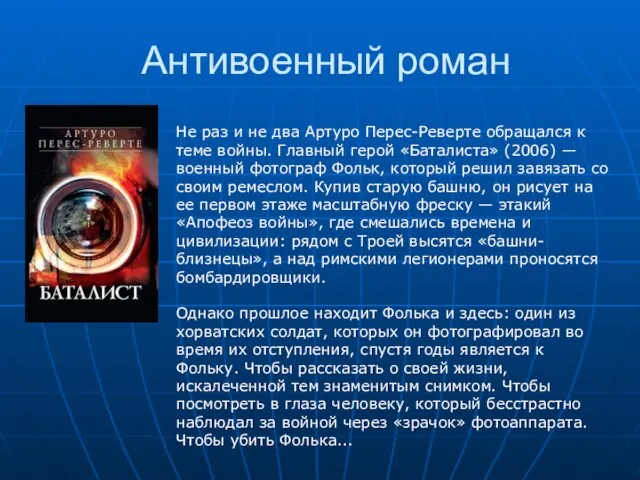 Антивоенный роман

АРТУРО ПЕРЕС-РЕВЕРТЕ

БАТАЛИСТ

Не раз и не два Артуро Перес-Реверте обращался к теме войны. Главный герой «Баталиста» (2006) — военный фотограф Фольк, который решил завязать со своим ремеслом. Купив старую башню, он рисует на ее первом этаже масштабную фреску — этакий «Апофеоз войны», где смешались времена и цивилизации: рядом с Троей высятся «башни-близнецы», а над римскими легионерами проносятся бомбардировщики.

Однако прошлое находит Фолька и здесь: один из хорватских солдат, которых он фотографировал во время их отступления, спустя годы является к Фольку. Чтобы рассказать о своей жизни, искалеченной тем знаменитым снимком. Чтобы посмотреть в глаза человеку, который бесстрастно наблюдал за войной через «зрачок» фотоаппарата. Чтобы убить Фолька...